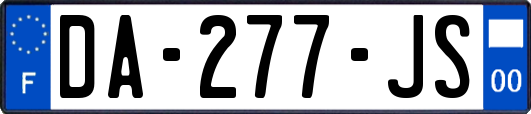 F
DA-277-JS
00